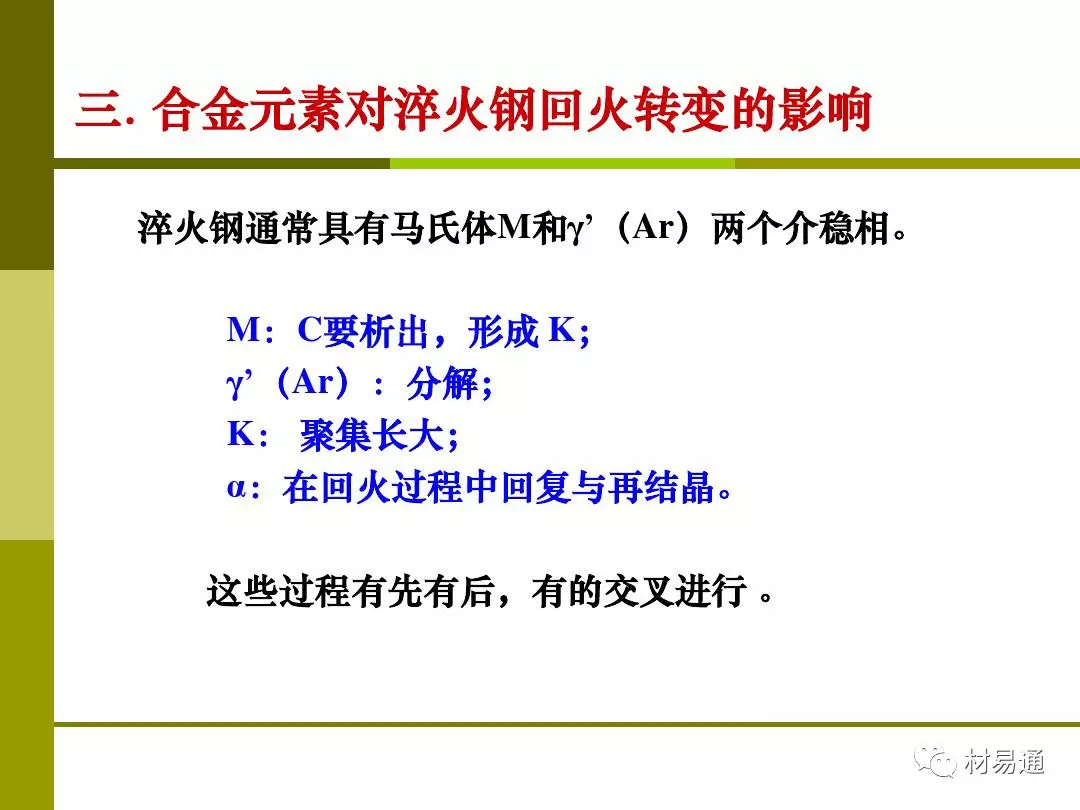 三. 合金元素对淬火钢回火转变的影响

淬火钢通常具有马氏体M和γ’（Ar）两个介稳相。

M：C要析出，形成 K;
γ’（Ar）：分解;
K： 聚集长大;
α：在回火过程中回复与再结晶。

这些过程有先有后，有的交叉进行 。

材易通